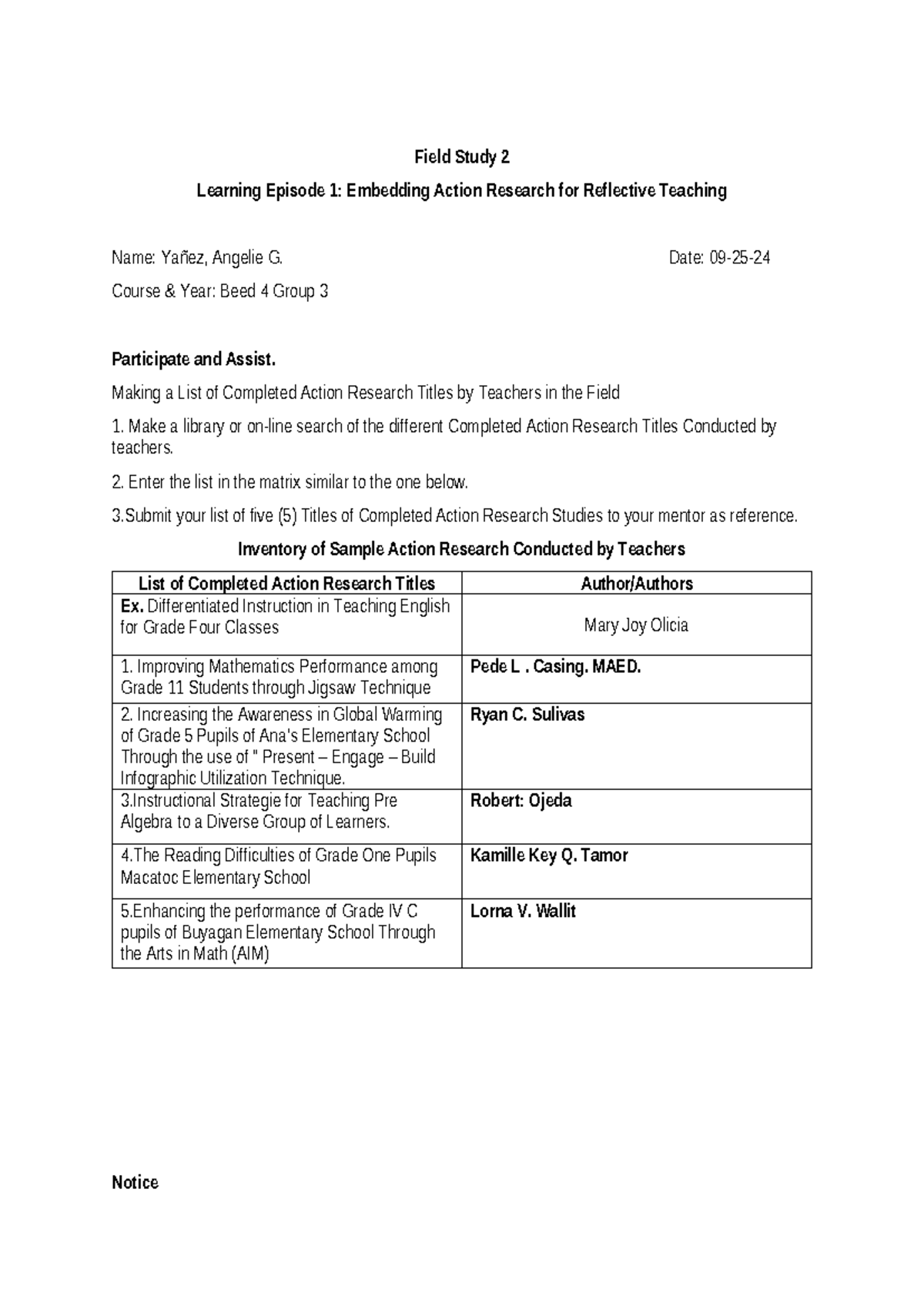 Field Study 2

Learning Episode 1: Embedding Action Research for Reflective Teaching

Name: Yañez, Angelie G.   Date: 09-25-24

Course & Year: Beed 4 Group 3

Participate and Assist.

Making a List of Completed Action Research Titles by Teachers in the Field

1. Make a library or on-line search of the different Completed Action Research Titles Conducted by teachers.

2. Enter the list in the matrix similar to the one below.

3.Submit your list of five (5) Titles of Completed Action Research Studies to your mentor as reference.

Inventory of Sample Action Research Conducted by Teachers

| List of Completed Action Research Titles | Author/Authors |
|---|---|
| Ex. Differentiated Instruction in Teaching English for Grade Four Classes | Mary Joy Olicia |
| 1. Improving Mathematics Performance among Grade 11 Students through Jigsaw Technique | Pede L . Casing. MAED. |
| 2. Increasing the Awareness in Global Warming of Grade 5 Pupils of Ana's Elementary School Through the use of " Present – Engage – Build Infographic Utilization Technique. | Ryan C. Sulivas |
| 3.Instructional Strategie for Teaching Pre Algebra to a Diverse Group of Learners. | Robert: Ojeda |
| 4.The Reading Difficulties of Grade One Pupils Macatoc Elementary School | Kamille Key Q. Tamor |
| 5.Enhancing the performance of Grade IV C pupils of Buyagan Elementary School Through the Arts in Math (AIM) | Lorna V. Wallit |

Notice